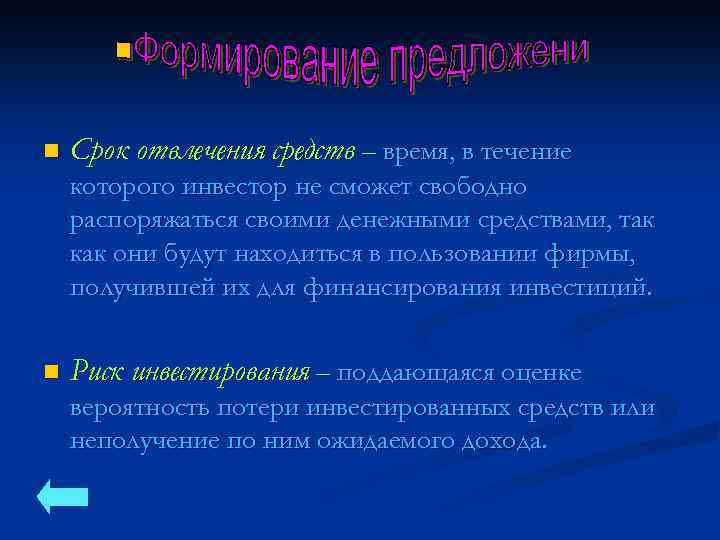 Формирование предложени

Срок отвлечения средств – время, в течение которого инвестор не сможет свободно распоряжаться своими денежными средствами, так как они будут находиться в пользовании фирмы, получившей их для финансирования инвестиций.

Риск инвестирования – поддающаяся оценке вероятность потери инвестированных средств или неполучение по ним ожидаемого дохода.